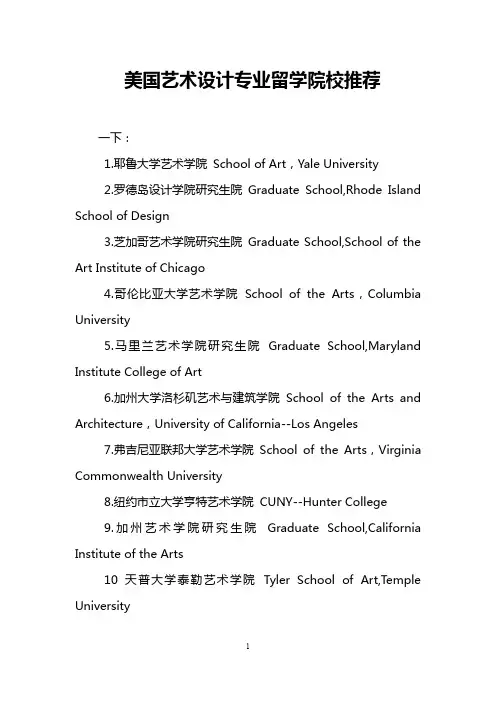 美国艺术设计专业留学院校推荐

一下：

1.耶鲁大学艺术学院 School of Art，Yale University

2.罗德岛设计学院研究生院 Graduate School,Rhode Island School of Design

3.芝加哥艺术学院研究生院 Graduate School,School of the Art Institute of Chicago

4.哥伦比亚大学艺术学院 School of the Arts，Columbia University

5.马里兰艺术学院研究生院 Graduate School,Maryland Institute College of Art

6.加州大学洛杉矶艺术与建筑学院 School of the Arts and Architecture，University of California--Los Angeles

7.弗吉尼亚联邦大学艺术学院 School of the Arts，Virginia Commonwealth University

8.纽约市立大学亨特艺术学院 CUNY--Hunter College

9.加州艺术学院研究生院 Graduate School,California Institute of the Arts

10 天普大学泰勒艺术学院 Tyler School of Art,Temple University

1